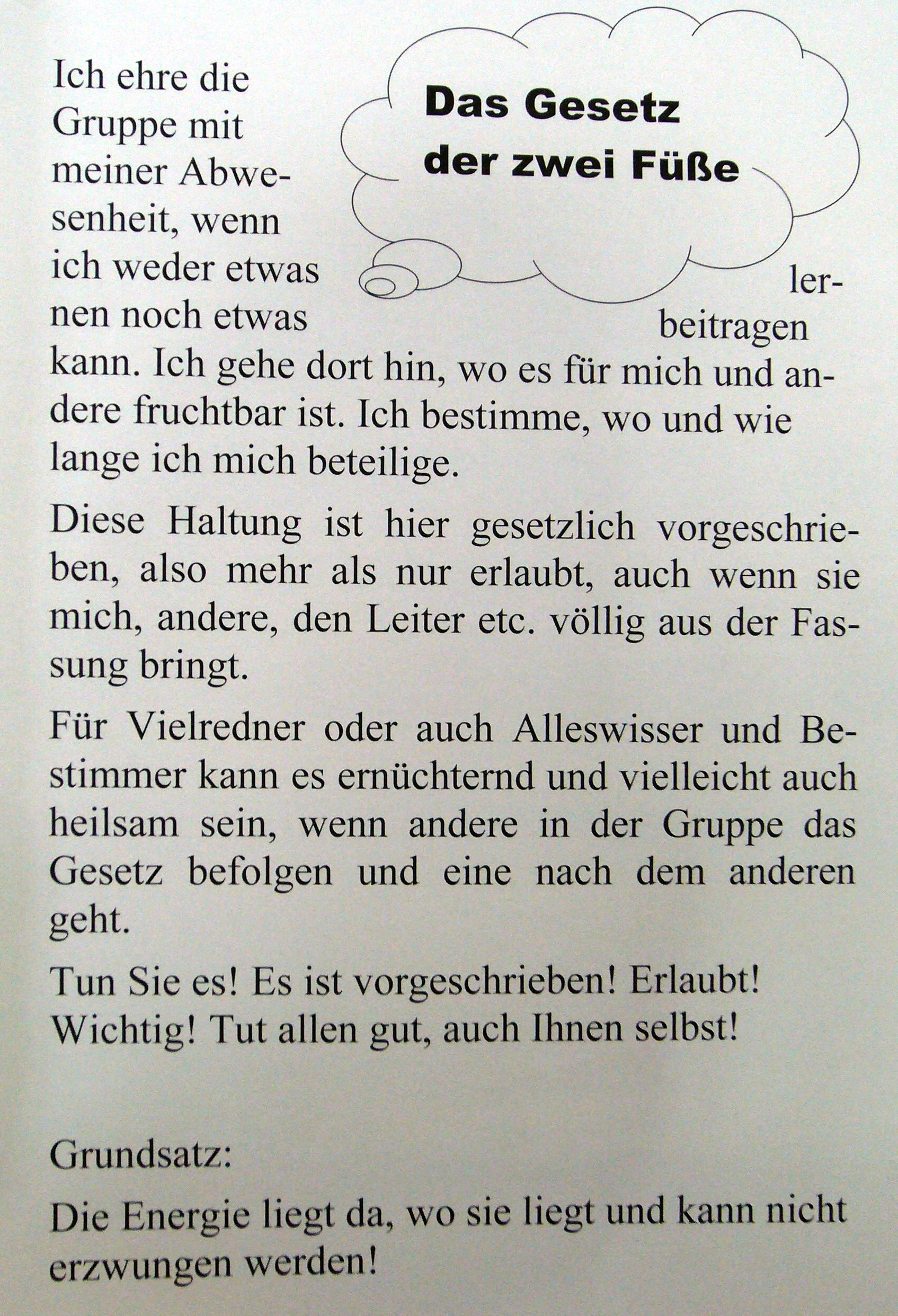 Das Gesetz der zwei Füße

Ich ehre die Gruppe mit meiner Abwesenheit, wenn ich weder etwas lernen noch etwas beitragen kann. Ich gehe dort hin, wo es für mich und andere fruchtbar ist. Ich bestimme, wo und wie lange ich mich beteilige.

Diese Haltung ist hier gesetzlich vorgeschrieben, also mehr als nur erlaubt, auch wenn sie mich, andere, den Leiter etc. völlig aus der Fassung bringt.

Für Vielredner oder auch Alleswisser und Bestimmer kann es ernüchternd und vielleicht auch heilsam sein, wenn andere in der Gruppe das Gesetz befolgen und eine nach dem anderen geht.

Tun Sie es! Es ist vorgeschrieben! Erlaubt! Wichtig! Tut allen gut, auch Ihnen selbst!

Grundsatz:

Die Energie liegt da, wo sie liegt und kann nicht erzwungen werden!